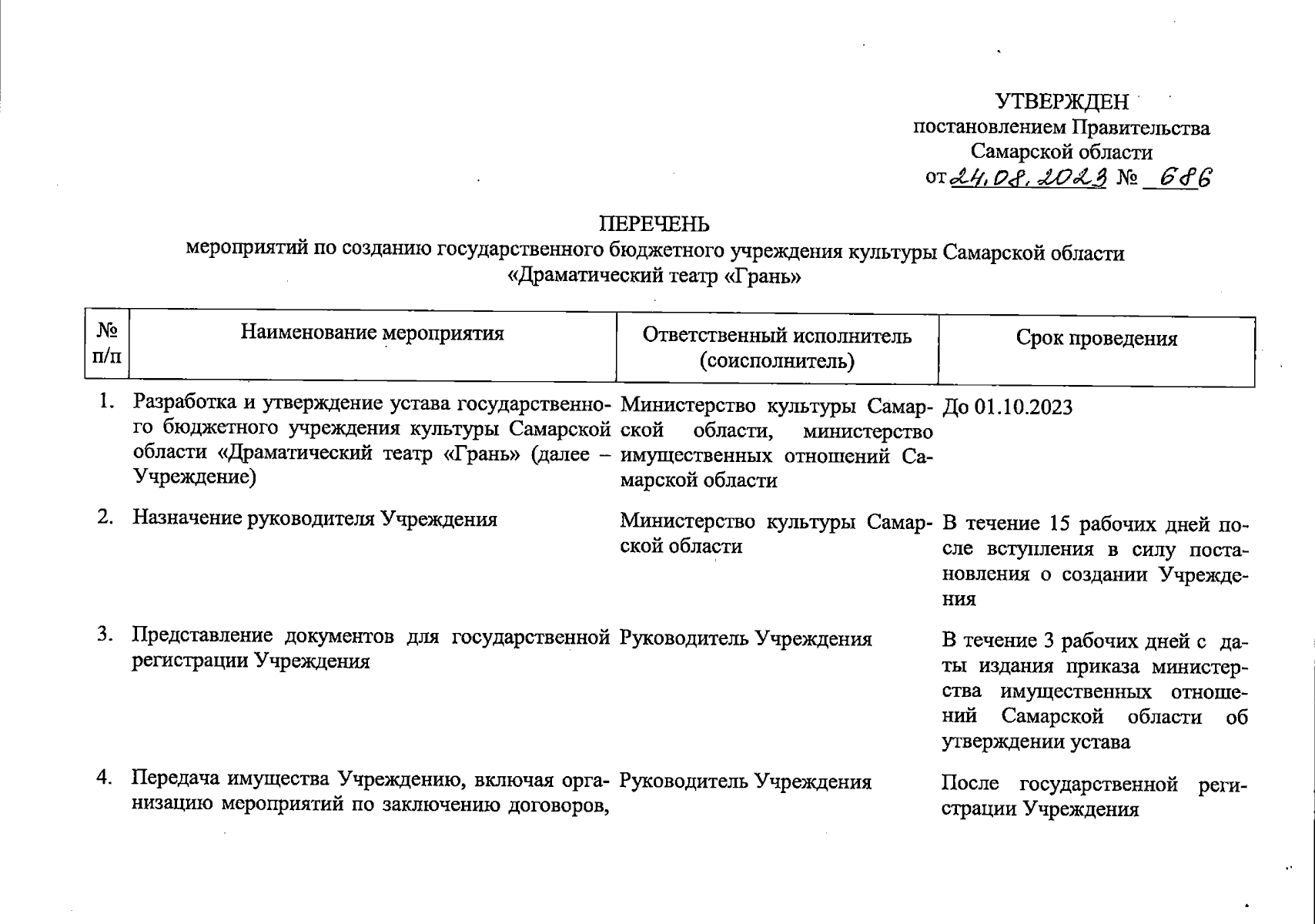 УТВЕРЖДЕН
постановлением Правительства
Самарской области
от 24.08.2023 № 686

ПЕРЕЧЕНЬ
мероприятий по созданию государственного бюджетного учреждения культуры Самарской области «Драматический театр «Грань»

| № п/п | Наименование мероприятия | Ответственный исполнитель (соисполнитель) | Срок проведения |
|---|---|---|---|
| 1. | Разработка и утверждение устава государственного бюджетного учреждения культуры Самарской области «Драматический театр «Грань» (далее – Учреждение) | Министерство культуры Самарской области, министерство имущественных отношений Самарской области | До 01.10.2023 |
| 2. | Назначение руководителя Учреждения | Министерство культуры Самарской области | В течение 15 рабочих дней после вступления в силу постановления о создании Учреждения |
| 3. | Представление документов для государственной регистрации Учреждения | Руководитель Учреждения | В течение 3 рабочих дней с даты издания приказа министерства имущественных отношений Самарской области об утверждении устава |
| 4. | Передача имущества Учреждению, включая организацию мероприятий по заключению договоров, | Руководитель Учреждения | После государственной регистрации Учреждения |